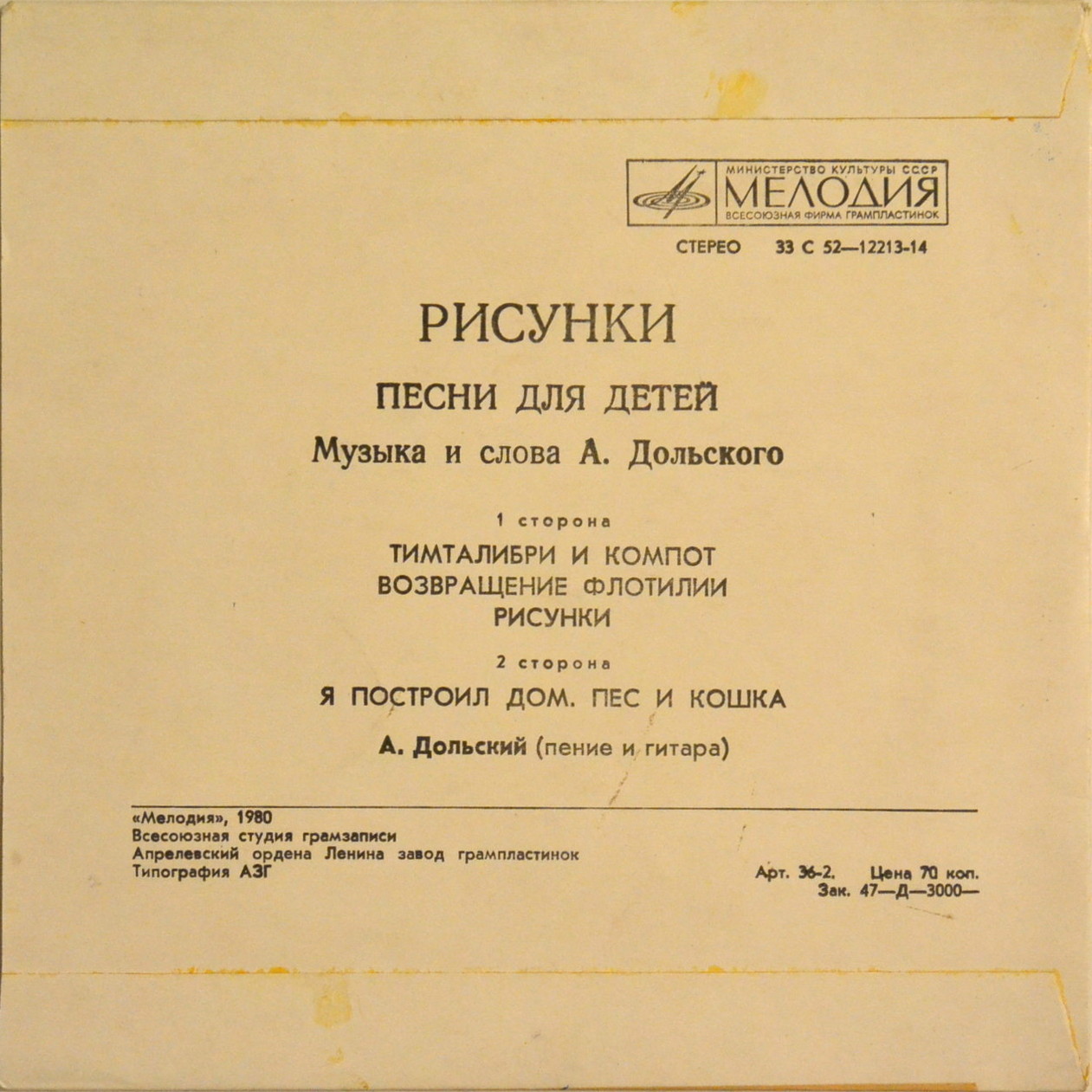 МИНИСТЕРСТВО КУЛЬТУРЫ СССР
МЕЛОДИЯ
ВСЕСОЮЗНАЯ ФИРМА ГРАМПЛАСТИНОК

СТЕРЕО 33 С 52—12213-14

РИСУНКИ

ПЕСНИ ДЛЯ ДЕТЕЙ

Музыка и слова А. Дольского

1 сторона

ТИМТАЛИБРИ И КОМПОТ
ВОЗВРАЩЕНИЕ ФЛОТИЛИИ
РИСУНКИ

2 сторона

Я ПОСТРОИЛ ДОМ. ПЕС И КОШКА

А. Дольский (пение и гитара)

«Мелодия», 1980
Всесоюзная студия грамзаписи
Апрелевский ордена Ленина завод грампластинок
Типография АЗГ

Арт. 36-2. Цена 70 коп.
Зак. 47—Д—3000—